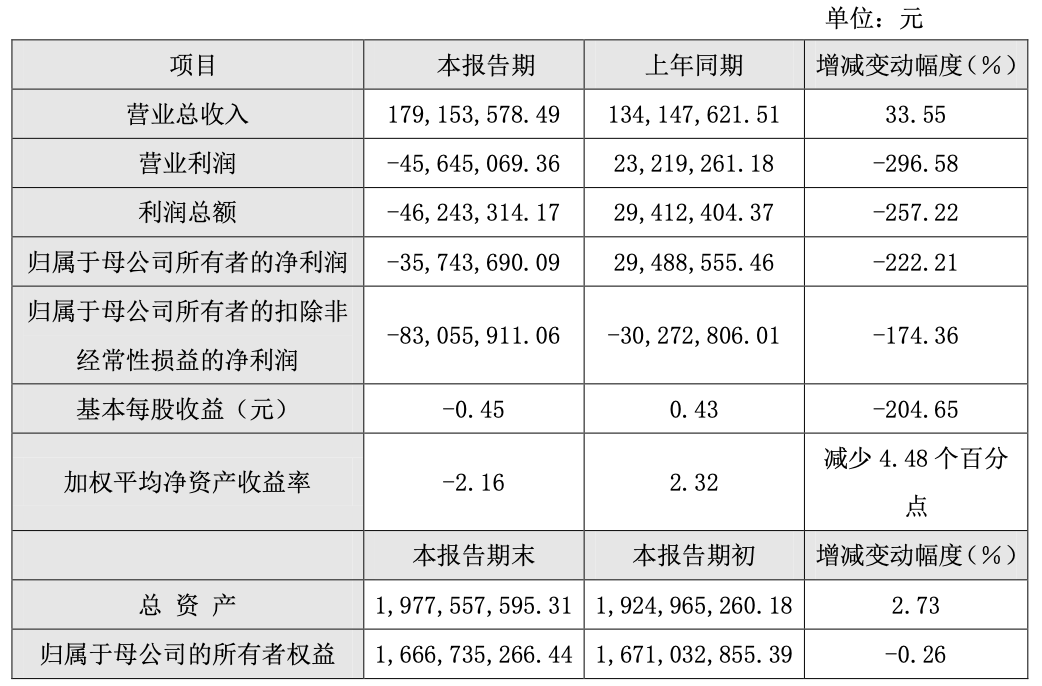 单位：元

| 项目 | 本报告期 | 上年同期 | 增减变动幅度（%） |
|---|---|---|---|
| 营业总收入 | 179,153,578.49 | 134,147,621.51 | 33.55 |
| 营业利润 | -45,645,069.36 | 23,219,261.18 | -296.58 |
| 利润总额 | -46,243,314.17 | 29,412,404.37 | -257.22 |
| 归属于母公司所有者的净利润 | -35,743,690.09 | 29,488,555.46 | -222.21 |
| 归属于母公司所有者的扣除非经常性损益的净利润 | -83,055,911.06 | -30,272,806.01 | -174.36 |
| 基本每股收益（元） | -0.45 | 0.43 | -204.65 |
| 加权平均净资产收益率 | -2.16 | 2.32 | 减少 4.48 个百分点 |
|  | 本报告期末 | 本报告期初 | 增减变动幅度（%） |
| 总 资 产 | 1,977,557,595.31 | 1,924,965,260.18 | 2.73 |
| 归属于母公司的所有者权益 | 1,666,735,266.44 | 1,671,032,855.39 | -0.26 |